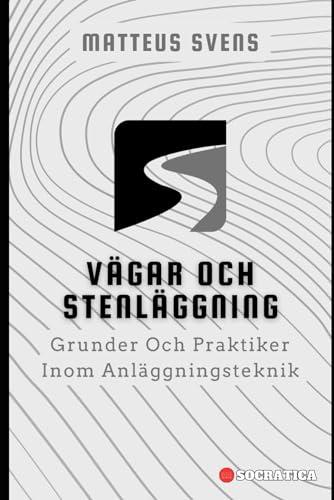 MATTEUS SVENS

VÄGAR OCH STENLÄGGNING

Grunder Och Praktiker Inom Anläggningsteknik

SOCRATICA